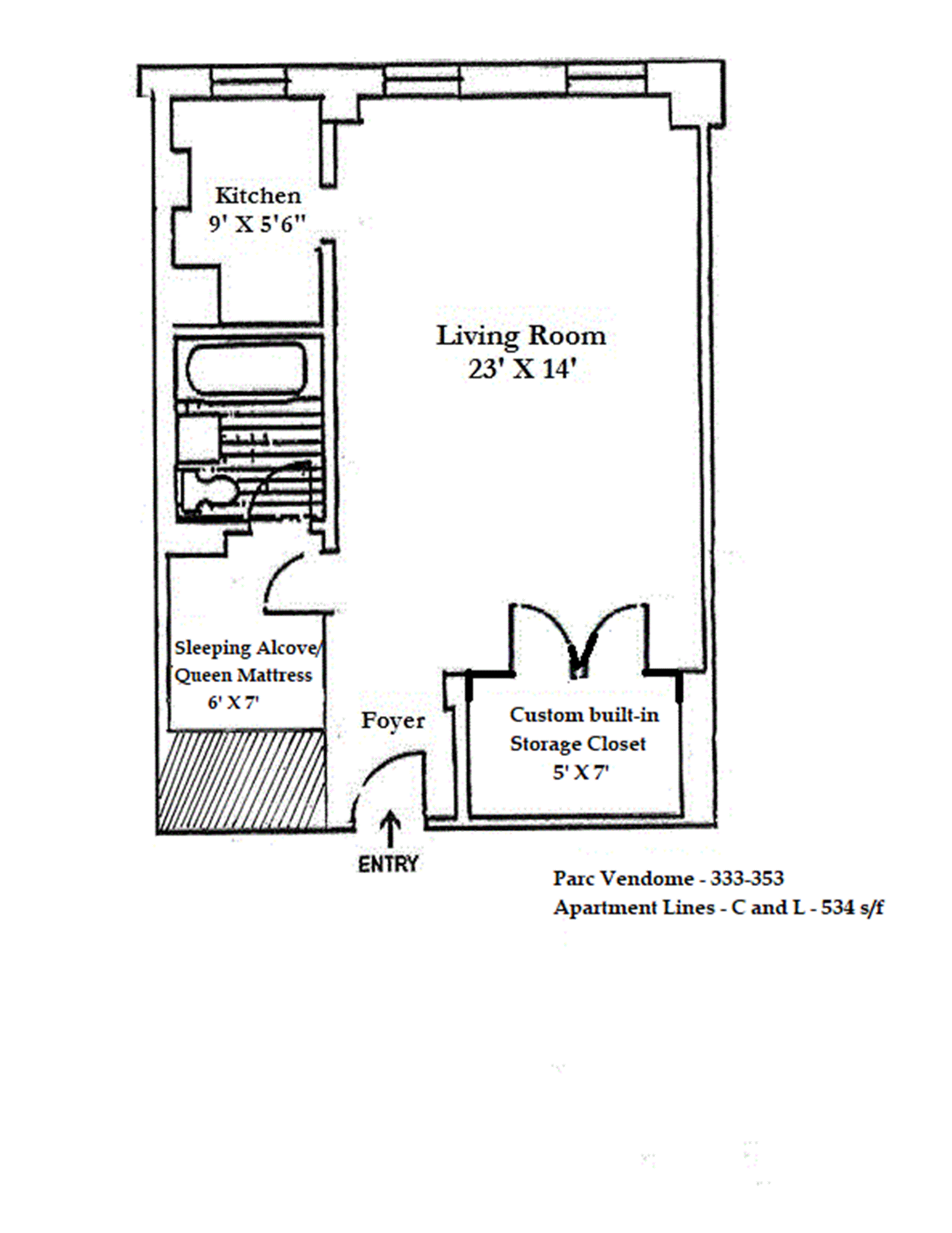 Kitchen
9' X 5'6"

Living Room
23' X 14'

Sleeping Alcove/
Queen Mattress
6' X 7'

Foyer

Custom built-in
Storage Closet
5' X 7'

ENTRY

Parc Vendome - 333-353
Apartment Lines - C and L - 534 s/f